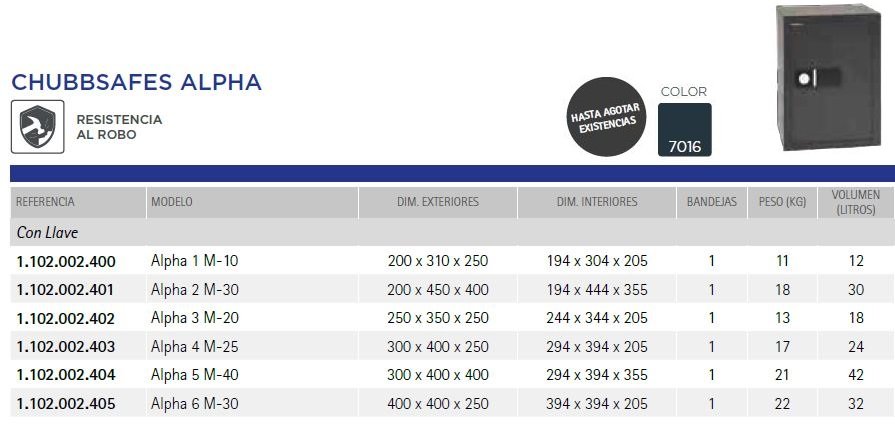 CHUBBSAFES ALPHA

RESISTENCIA AL ROBO

HASTA AGOTAR EXISTENCIAS

COLOR

7016

| REFERENCIA | MODELO | DIM. EXTERIORES | DIM. INTERIORES | BANDEJAS | PESO (KG) | VOLUMEN (LITROS) |
|---|---|---|---|---|---|---|
| Con Llave | | | | | | |
| 1.102.002.400 | Alpha 1 M-10 | 200 x 310 x 250 | 194 x 304 x 205 | 1 | 11 | 12 |
| 1.102.002.401 | Alpha 2 M-30 | 200 x 450 x 400 | 194 x 444 x 355 | 1 | 18 | 30 |
| 1.102.002.402 | Alpha 3 M-20 | 250 x 350 x 250 | 244 x 344 x 205 | 1 | 13 | 18 |
| 1.102.002.403 | Alpha 4 M-25 | 300 x 400 x 250 | 294 x 394 x 205 | 1 | 17 | 24 |
| 1.102.002.404 | Alpha 5 M-40 | 300 x 400 x 400 | 294 x 394 x 355 | 1 | 21 | 42 |
| 1.102.002.405 | Alpha 6 M-30 | 400 x 400 x 250 | 394 x 394 x 205 | 1 | 22 | 32 |